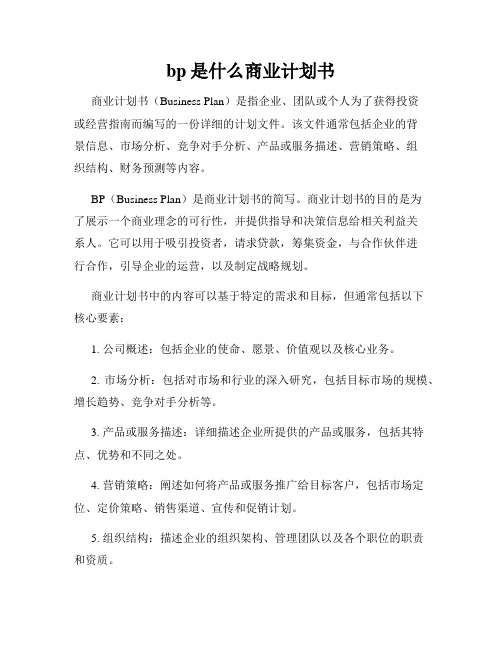 bp 是什么商业计划书

商业计划书（Business Plan）是指企业、团队或个人为了获得投资或经营指南而编写的一份详细的计划文件。该文件通常包括企业的背景信息、市场分析、竞争对手分析、产品或服务描述、营销策略、组织结构、财务预测等内容。

BP（Business Plan）是商业计划书的简写。商业计划书的目的是为了展示一个商业理念的可行性，并提供指导和决策信息给相关利益关系人。它可以用于吸引投资者，请求贷款，筹集资金，与合作伙伴进行合作，引导企业的运营，以及制定战略规划。

商业计划书中的内容可以基于特定的需求和目标，但通常包括以下核心要素：

1. 公司概述：包括企业的使命、愿景、价值观以及核心业务。

2. 市场分析：包括对市场和行业的深入研究，包括目标市场的规模、增长趋势、竞争对手分析等。

3. 产品或服务描述：详细描述企业所提供的产品或服务，包括其特点、优势和不同之处。

4. 营销策略：阐述如何将产品或服务推广给目标客户，包括市场定位、定价策略、销售渠道、宣传和促销计划。

5. 组织结构：描述企业的组织架构、管理团队以及各个职位的职责和资质。